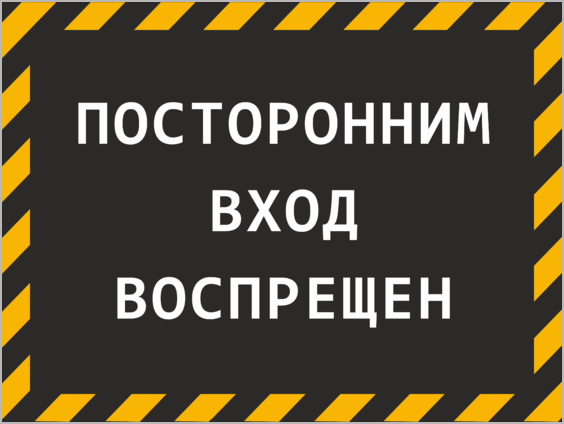 ПОСТОРОННИМ
ВХОД
ВОСПРЕЩЕН